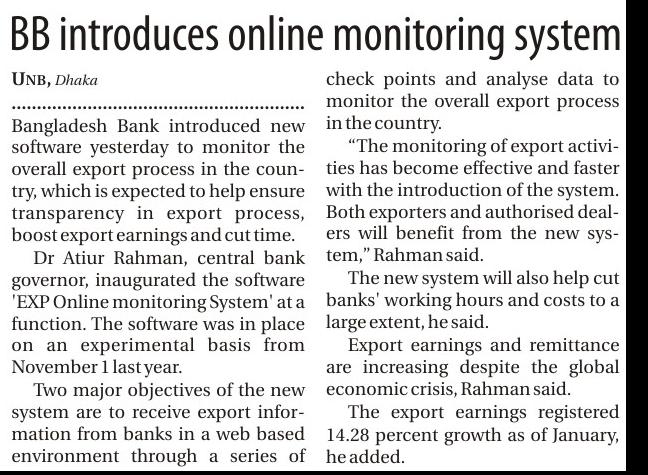 BB introduces online monitoring system

UNB, Dhaka

Bangladesh Bank introduced new software yesterday to monitor the overall export process in the country, which is expected to help ensure transparency in export process, boost export earnings and cut time.

Dr Atiur Rahman, central bank governor, inaugurated the software 'EXP Online monitoring System' at a function. The software was in place on an experimental basis from November 1 last year.

Two major objectives of the new system are to receive export information from banks in a web based environment through a series of check points and analyse data to monitor the overall export process in the country.

"The monitoring of export activities has become effective and faster with the introduction of the system. Both exporters and authorised dealers will benefit from the new system," Rahman said.

The new system will also help cut banks' working hours and costs to a large extent, he said.

Export earnings and remittance are increasing despite the global economic crisis, Rahman said.

The export earnings registered 14.28 percent growth as of January, he added.